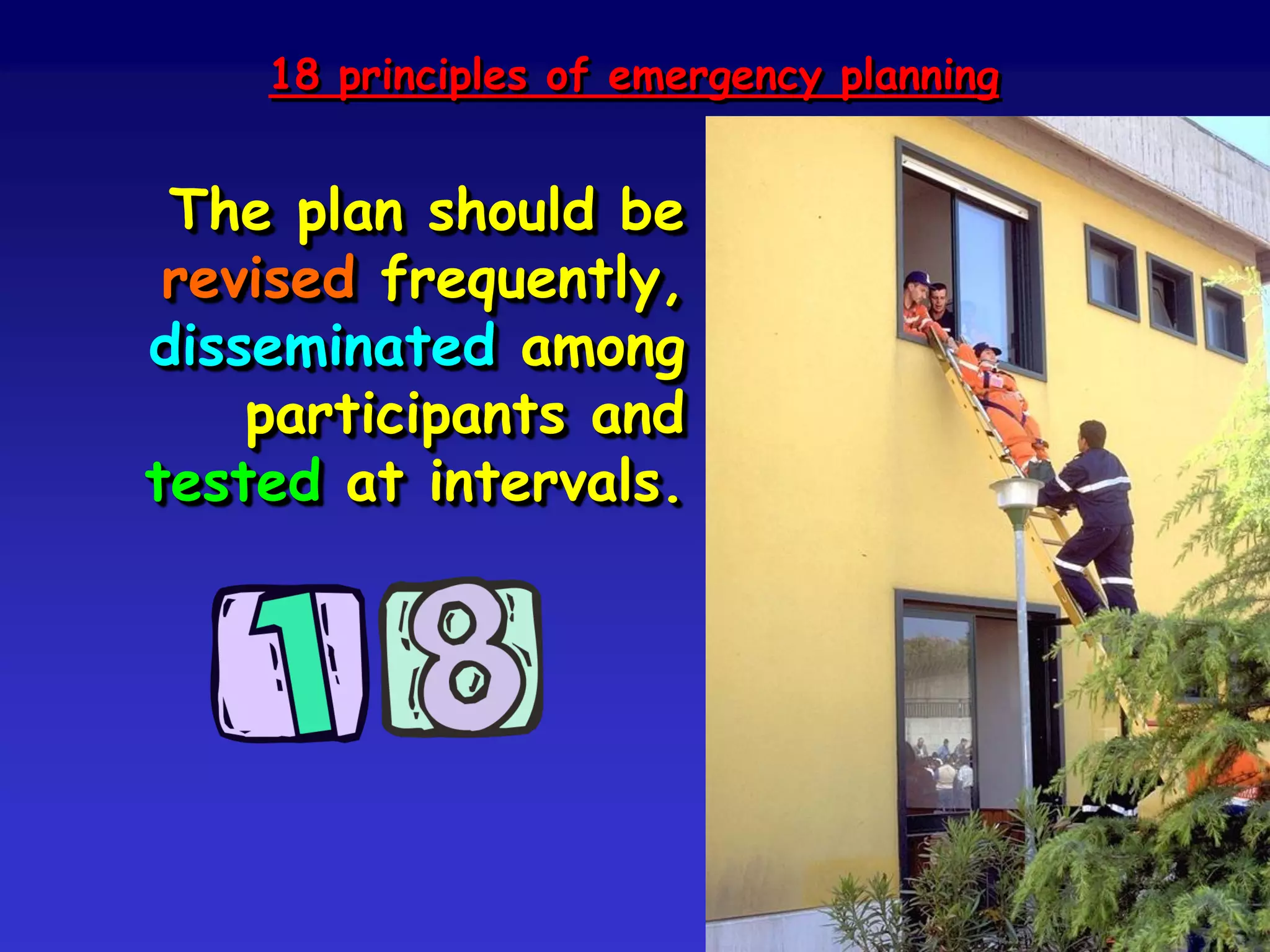 18 principles of emergency planning

The plan should be revised frequently, disseminated among participants and tested at intervals.

18